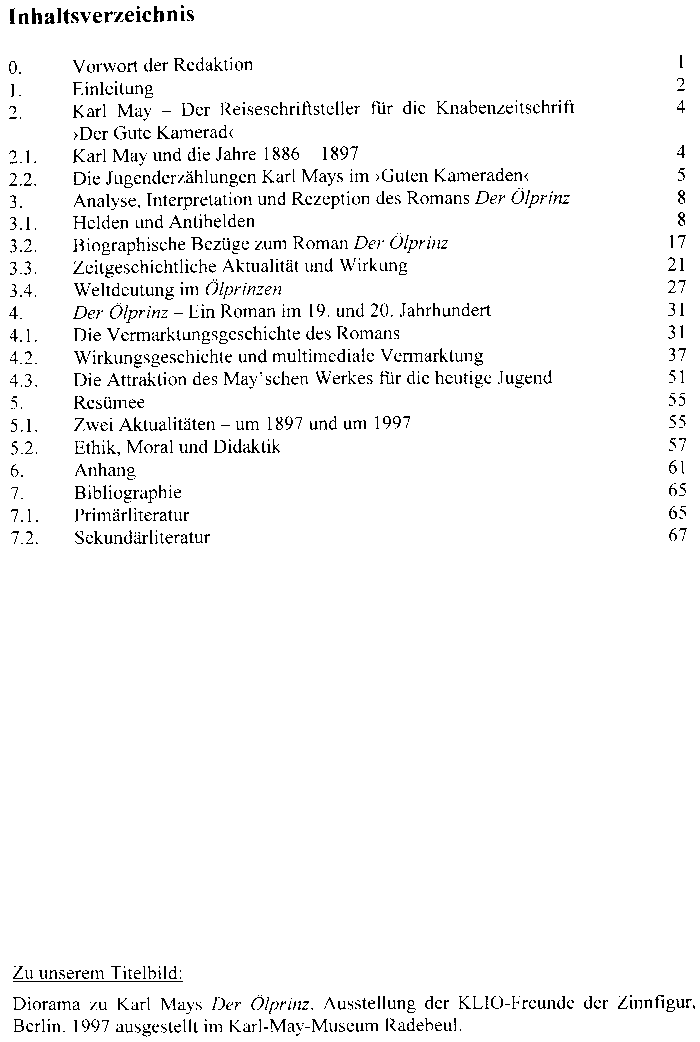 Inhaltsverzeichnis

0. Vorwort der Redaktion 1
1. Einleitung 2
2. Karl May – Der Reiseschriftsteller für die Knabenzeitschrift ›Der Gute Kamerad‹ 4
2.1. Karl May und die Jahre 1886 1897 4
2.2. Die Jugenderzählungen Karl Mays im ›Guten Kameraden‹ 5
3. Analyse, Interpretation und Rezeption des Romans Der Ölprinz 8
3.1. Helden und Antihelden 8
3.2. Biographische Bezüge zum Roman Der Ölprinz 17
3.3. Zeitgeschichtliche Aktualität und Wirkung 21
3.4. Weltdeutung im Ölprinzen 27
4. Der Ölprinz – Ein Roman im 19. und 20. Jahrhundert 31
4.1. Die Vermarktungsgeschichte des Romans 31
4.2. Wirkungsgeschichte und multimediale Vermarktung 37
4.3. Die Attraktion des May'schen Werkes für die heutige Jugend 51
5. Resümee 55
5.1. Zwei Aktualitäten – um 1897 und um 1997 55
5.2. Ethik, Moral und Didaktik 57
6. Anhang 61
7. Bibliographie 65
7.1. Primärliteratur 65
7.2. Sekundärliteratur 67

Zu unserem Titelbild:

Diorama zu Karl Mays Der Ölprinz. Ausstellung der KLIO-Freunde der Zinnfigur, Berlin. 1997 ausgestellt im Karl-May-Museum Radebeul.